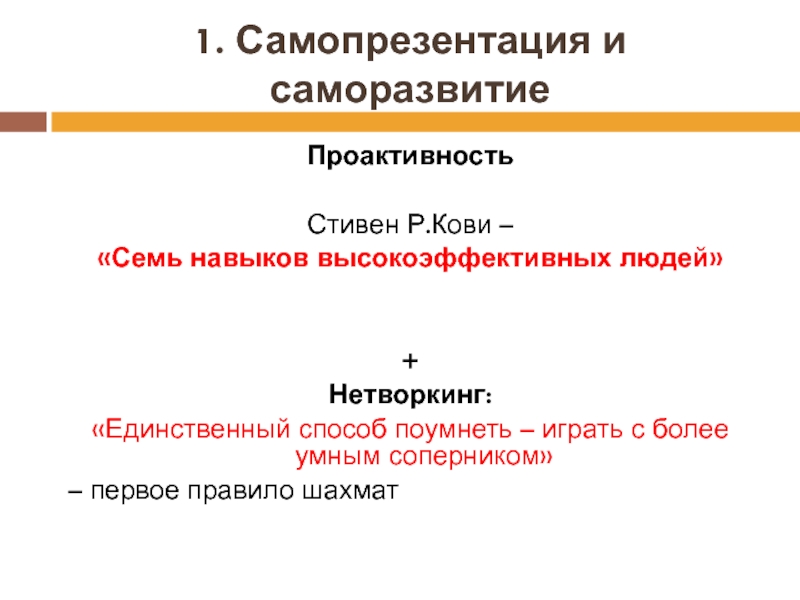 1. Самопрезентация и саморазвитие

Проактивность

Стивен Р.Кови –
«Семь навыков высокоэффективных людей»

+
Нетворкинг:
«Единственный способ поумнеть – играть с более умным соперником»
– первое правило шахмат